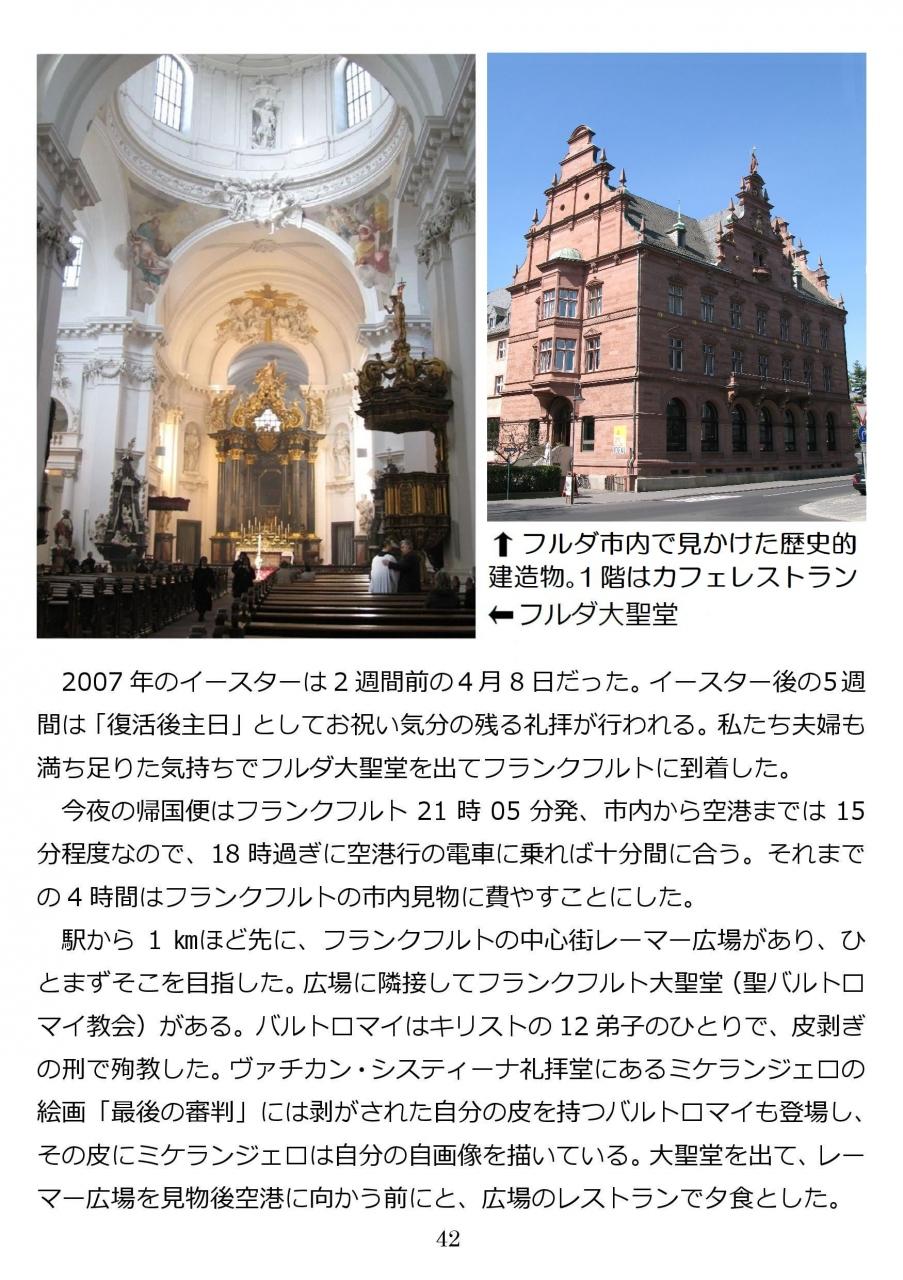 ⬆フルダ市内で見かけた歴史的建造物。1階はカフェレストラン
⬅フルダ大聖堂

2007年のイースターは2週間前の4月8日だった。イースター後の5週間は「復活後主日」としてお祝い気分の残る礼拝が行われる。私たち夫婦も満ち足りた気持ちでフルダ大聖堂を出てフランクフルトに到着した。

今夜の帰国便はフランクフルト21時05分発、市内から空港までは15分程度なので、18時過ぎに空港行の電車に乗れば十分間に合う。それまでの4時間はフランクフルトの市内見物に費やすことにした。

駅から1㎞ほど先に、フランクフルトの中心街レーマー広場があり、ひとまずそこを目指した。広場に隣接してフランクフルト大聖堂（聖バルトロマイ教会）がある。バルトロマイはキリストの12弟子のひとりで、皮剥ぎの刑で殉教した。ヴァチカン・システィーナ礼拝堂にあるミケランジェロの絵画「最後の審判」には剥がされた自分の皮を持つバルトロマイも登場し、その皮にミケランジェロは自分の自画像を描いている。大聖堂を出て、レーマー広場を見物後空港に向かう前にと、広場のレストランで夕食とした。

42